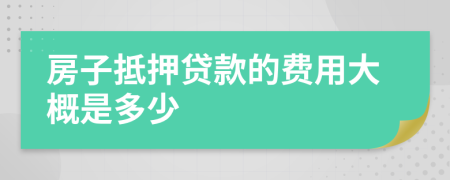 房子抵押贷款的费用大概是多少